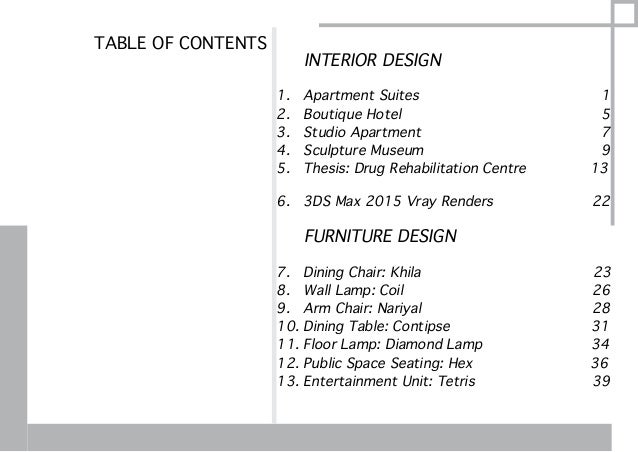 TABLE OF CONTENTS

INTERIOR DESIGN

1. Apartment Suites 1
2. Boutique Hotel 5
3. Studio Apartment 7
4. Sculpture Museum 9
5. Thesis: Drug Rehabilitation Centre 13

6. 3DS Max 2015 Vray Renders 22

FURNITURE DESIGN

7. Dining Chair: Khila 23
8. Wall Lamp: Coil 26
9. Arm Chair: Nariyal 28
10. Dining Table: Contipse 31
11. Floor Lamp: Diamond Lamp 34
12. Public Space Seating: Hex 36
13. Entertainment Unit: Tetris 39